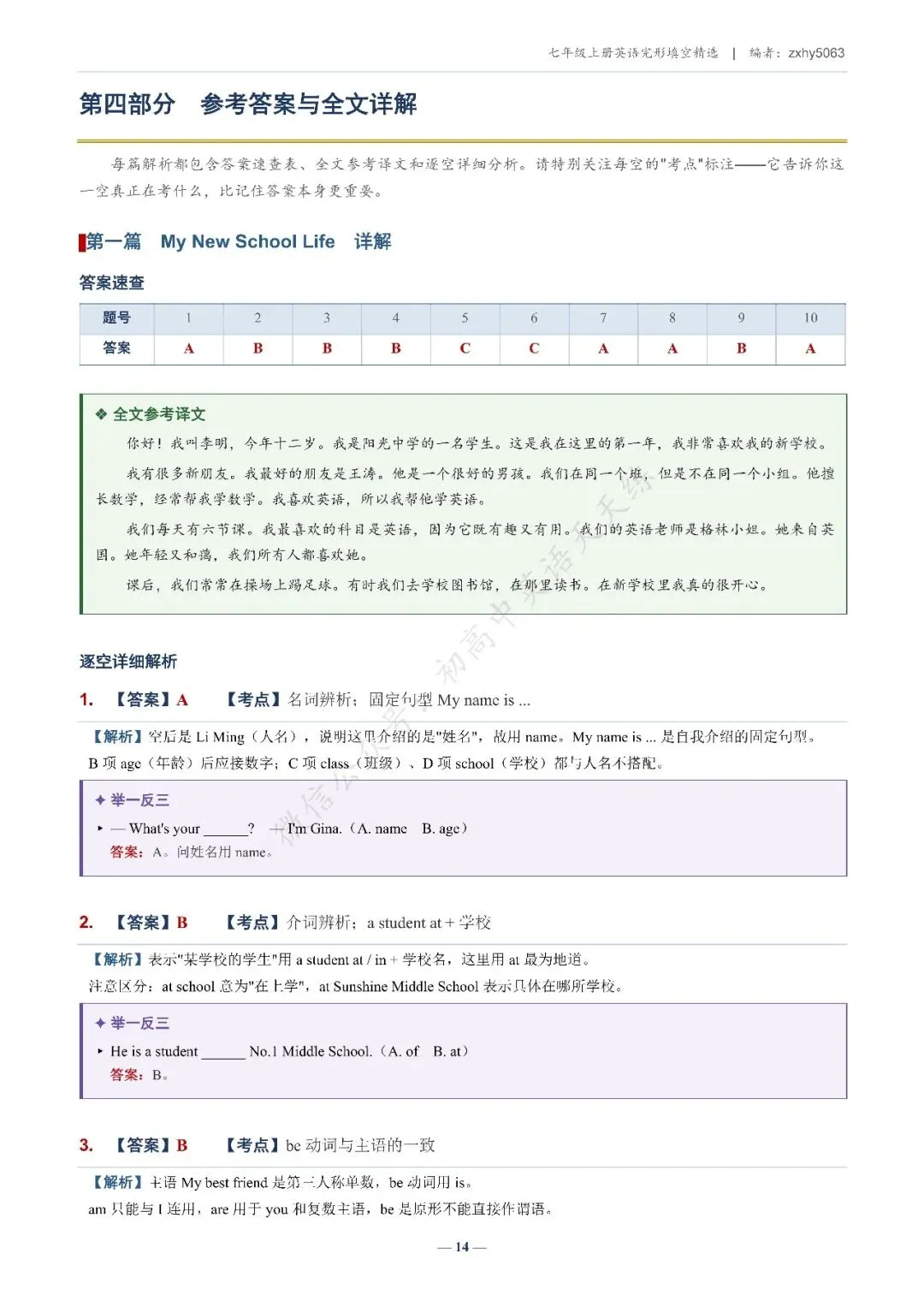 七年级上册英语完形填空精选 | 编者：zxhy5063

第四部分 参考答案与全文详解

每篇解析都包含答案速查表、全文参考译文和逐空详细分析。请特别关注每空的"考点"标注——它告诉你这一空真正在考什么，比记住答案本身更重要。

第一篇 My New School Life 详解

答案速查

| 题号 | 1 | 2 | 3 | 4 | 5 | 6 | 7 | 8 | 9 | 10 |
|---|---|---|---|---|---|---|---|---|---|---|
| 答案 | A | B | B | B | C | C | A | A | B | A |

❖ 全文参考译文

你好！我叫李明，今年十二岁。我是阳光中学的一名学生。这是我在这里的第一年，我非常喜欢我的新学校。

我有很多新朋友。我最好的朋友是王涛。他是一个很好的男孩。我们在同一个班，但是不在同一个小组。他擅长数学，经常帮我学数学。我喜欢英语，所以我帮他学英语。

我们每天有六节课。我最喜欢的科目是英语，因为它既有趣又有用。我们的英语老师是格林小姐。她来自英国。她年轻又和蔼，我们所有人都喜欢她。

课后，我们常常在操场上踢足球。有时我们去学校图书馆，在那里读书。在新学校里我真的很开心。

微信公众号：初高中英语天天练

逐空详细解析

1. 【答案】A 【考点】名词辨析；固定句型 My name is ...

【解析】空后是 Li Ming（人名），说明这里介绍的是"姓名"，故用 name。My name is ... 是自我介绍的固定句型。B 项 age（年龄）后应接数字；C 项 class（班级）、D 项 school（学校）都与人名不搭配。

✦ 举一反三

▸ — What's your ______? — I'm Gina.（A. name B. age）
答案：A。问姓名用 name。

2. 【答案】B 【考点】介词辨析；a student at + 学校

【解析】表示"某学校的学生"用 a student at / in + 学校名，这里用 at 最为地道。
注意区分：at school 意为"在上学"，at Sunshine Middle School 表示具体在哪所学校。

✦ 举一反三

▸ He is a student ______ No.1 Middle School.（A. of B. at）
答案：B。

3. 【答案】B 【考点】be 动词与主语的一致

【解析】主语 My best friend 是第三人称单数，be 动词用 is。
am 只能与 I 连用，are 用于 you 和复数主语，be 是原形不能直接作谓语。

— 14 —